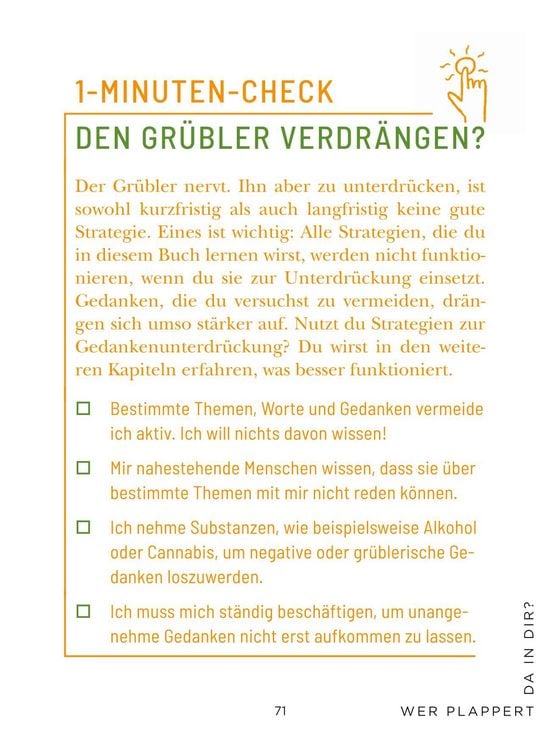 1-MINUTEN-CHECK

DEN GRÜBLER VERDRÄNGEN?

Der Grübler nervt. Ihn aber zu unterdrücken, ist sowohl kurzfristig als auch langfristig keine gute Strategie. Eines ist wichtig: Alle Strategien, die du in diesem Buch lernen wirst, werden nicht funktionieren, wenn du sie zur Unterdrückung einsetzt. Gedanken, die du versuchst zu vermeiden, drängen sich umso stärker auf. Nutzt du Strategien zur Gedankenunterdrückung? Du wirst in den weiteren Kapiteln erfahren, was besser funktioniert.

☐ Bestimmte Themen, Worte und Gedanken vermeide ich aktiv. Ich will nichts davon wissen!

☐ Mir nahestehende Menschen wissen, dass sie über bestimmte Themen mit mir nicht reden können.

☐ Ich nehme Substanzen, wie beispielsweise Alkohol oder Cannabis, um negative oder grüblerische Gedanken loszuwerden.

☐ Ich muss mich ständig beschäftigen, um unangenehme Gedanken nicht erst aufkommen zu lassen.

71

WER PLAPPERT DA IN DIR?